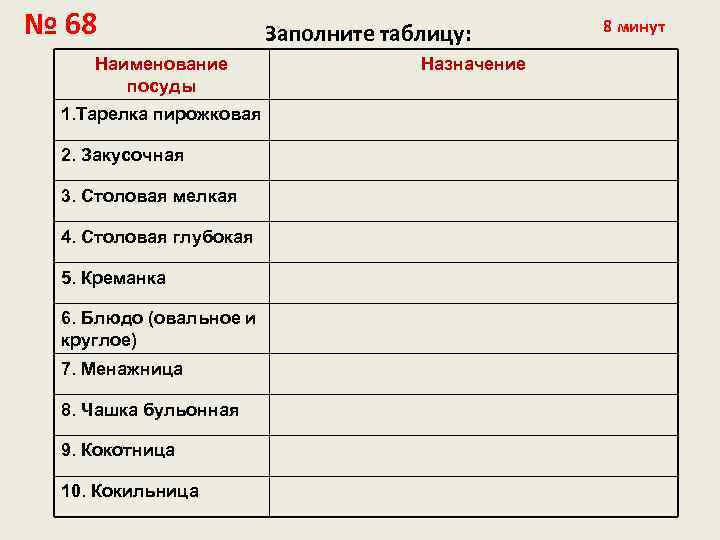 № 68

Заполните таблицу:

8 минут

| Наименование посуды | Назначение |
|---|---|
| 1.Тарелка пирожковая | |
| 2. Закусочная | |
| 3. Столовая мелкая | |
| 4. Столовая глубокая | |
| 5. Креманка | |
| 6. Блюдо (овальное и круглое) | |
| 7. Менажница | |
| 8. Чашка бульонная | |
| 9. Кокотница | |
| 10. Кокильница | |